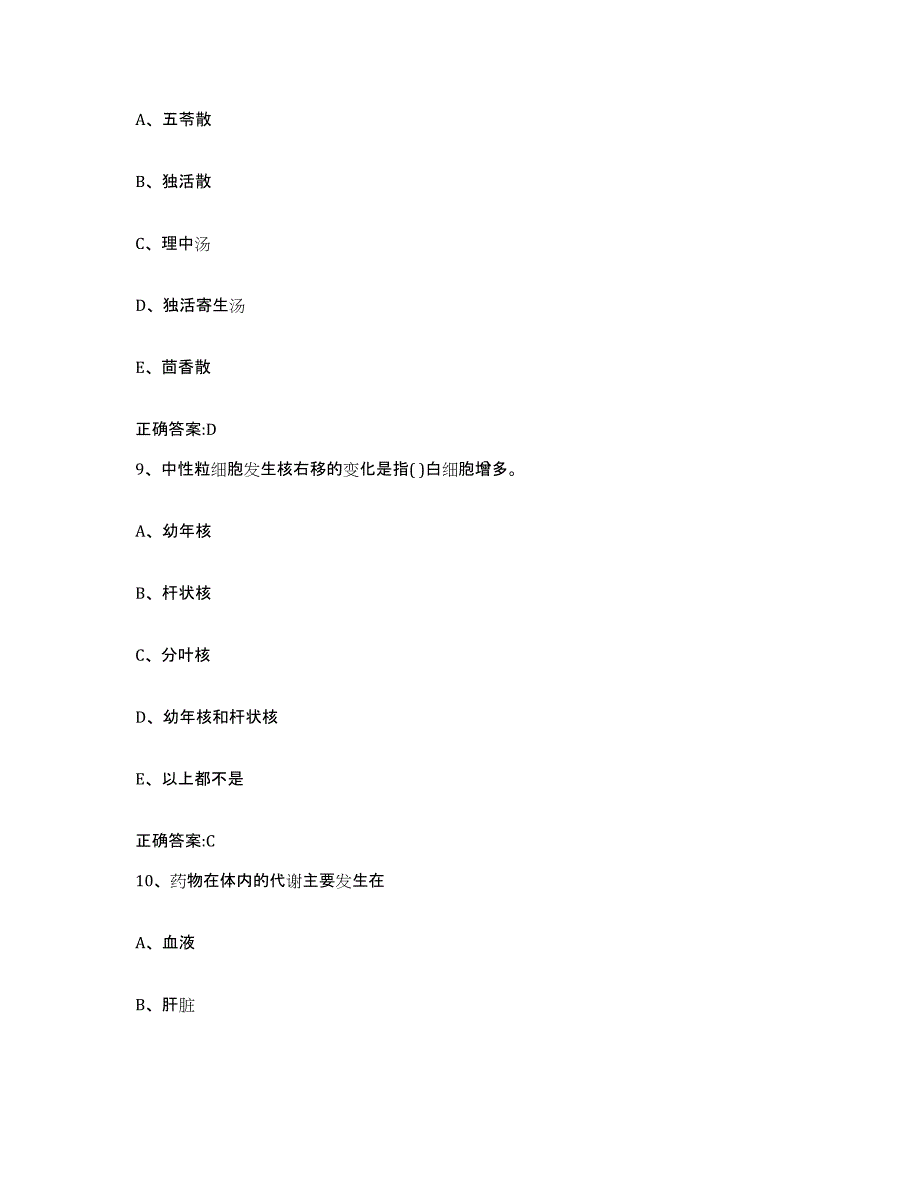 A、五苓散

B、独活散

C、理中汤

D、独活寄生汤

E、茴香散

正确答案:D

9、中性粒细胞发生核右移的变化是指( )白细胞增多。

A、幼年核

B、杆状核

C、分叶核

D、幼年核和杆状核

E、以上都不是

正确答案:C

10、药物在体内的代谢主要发生在

A、血液

B、肝脏